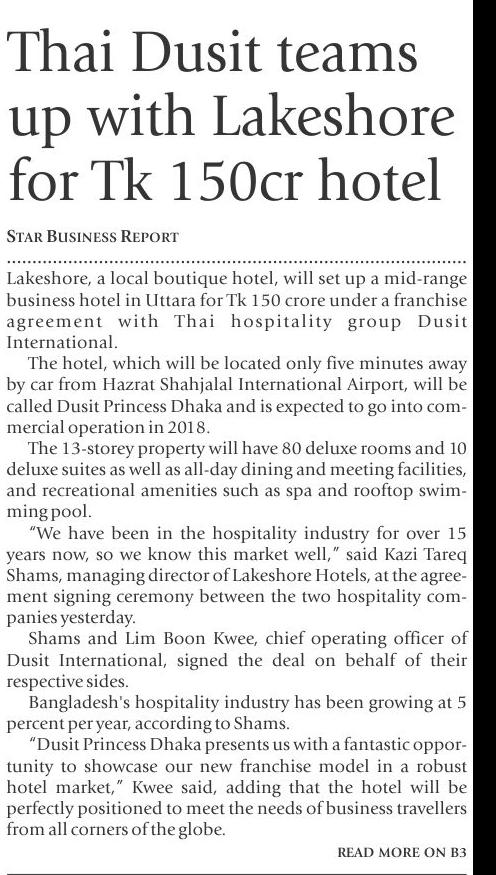 Thai Dusit teams up with Lakeshore for Tk 150cr hotel

STAR BUSINESS REPORT

Lakeshore, a local boutique hotel, will set up a mid-range business hotel in Uttara for Tk 150 crore under a franchise agreement with Thai hospitality group Dusit International.

The hotel, which will be located only five minutes away by car from Hazrat Shahjalal International Airport, will be called Dusit Princess Dhaka and is expected to go into commercial operation in 2018.

The 13-storey property will have 80 deluxe rooms and 10 deluxe suites as well as all-day dining and meeting facilities, and recreational amenities such as spa and rooftop swimming pool.

"We have been in the hospitality industry for over 15 years now, so we know this market well," said Kazi Tareq Shams, managing director of Lakeshore Hotels, at the agreement signing ceremony between the two hospitality companies yesterday.

Shams and Lim Boon Kwee, chief operating officer of Dusit International, signed the deal on behalf of their respective sides.

Bangladesh's hospitality industry has been growing at 5 percent per year, according to Shams.

"Dusit Princess Dhaka presents us with a fantastic opportunity to showcase our new franchise model in a robust hotel market," Kwee said, adding that the hotel will be perfectly positioned to meet the needs of business travellers from all corners of the globe.

READ MORE ON B3